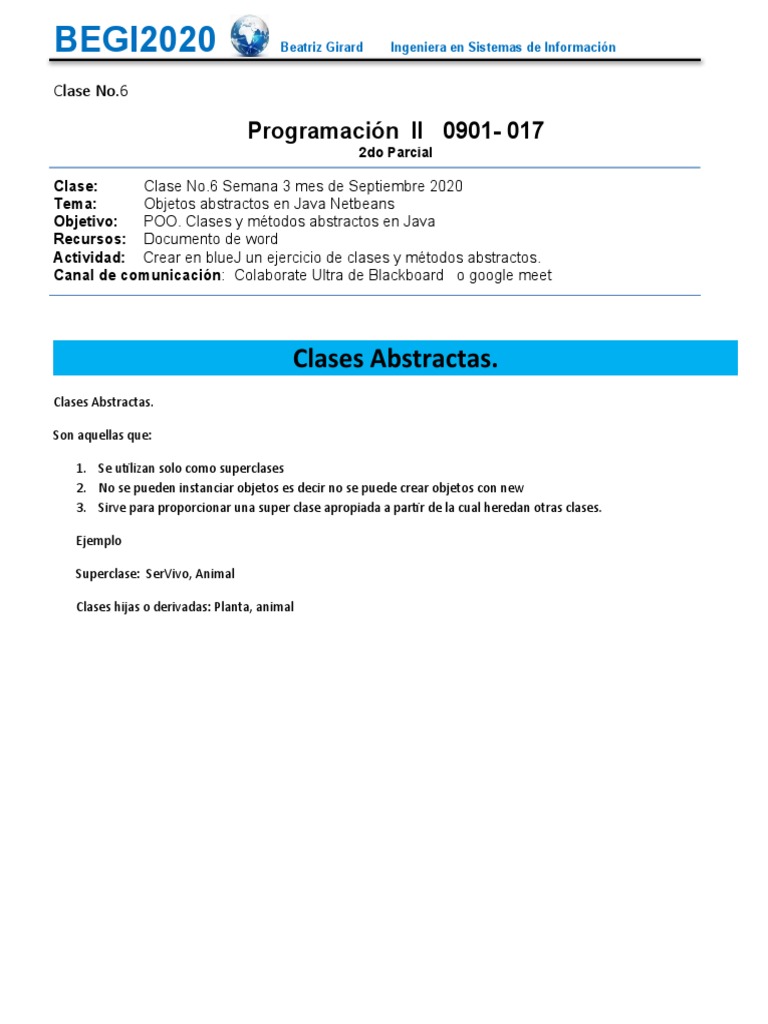 BEGI2020 Beatriz Girard Ingeniera en Sistemas de Información

Clase No.6

Programación II 0901- 017
2do Parcial

Clase: Clase No.6 Semana 3 mes de Septiembre 2020
Tema: Objetos abstractos en Java Netbeans
Objetivo: POO. Clases y métodos abstractos en Java
Recursos: Documento de word
Actividad: Crear en blueJ un ejercicio de clases y métodos abstractos.
Canal de comunicación: Colaborate Ultra de Blackboard o google meet

Clases Abstractas.

Clases Abstractas.

Son aquellas que:

1. Se utilizan solo como superclases
2. No se pueden instanciar objetos es decir no se puede crear objetos con new
3. Sirve para proporcionar una super clase apropiada a partir de la cual heredan otras clases.

Ejemplo

Superclase: SerVivo, Animal

Clases hijas o derivadas: Planta, animal